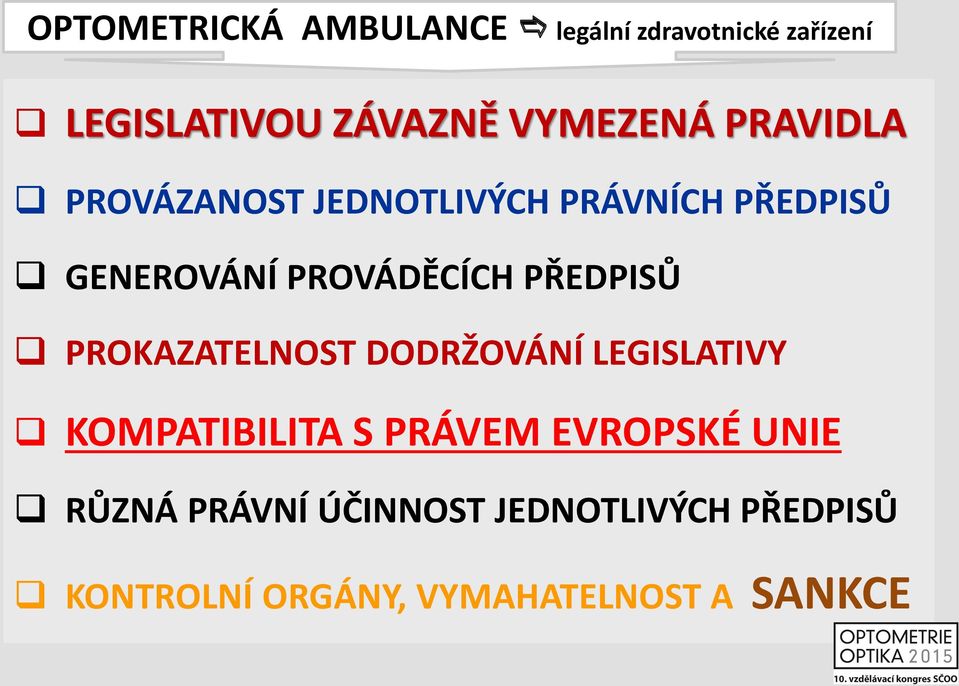 OPTOMETRICKÁ AMBULANCE ⇨ legální zdravotnické zařízení

❑ LEGISLATIVOU ZÁVAZNĚ VYMEZENÁ PRAVIDLA

❑ PROVÁZANOST JEDNOTLIVÝCH PRÁVNÍCH PŘEDPISŮ

❑ GENEROVÁNÍ PROVÁDĚCÍCH PŘEDPISŮ

❑ PROKAZATELNOST DODRŽOVÁNÍ LEGISLATIVY

❑ KOMPATIBILITA S PRÁVEM EVROPSKÉ UNIE

❑ RŮZNÁ PRÁVNÍ ÚČINNOST JEDNOTLIVÝCH PŘEDPISŮ

❑ KONTROLNÍ ORGÁNY, VYMAHATELNOST A SANKCE

OPTOMETRIE OPTIKA 2015

10. vzdělávací kongres SČOO